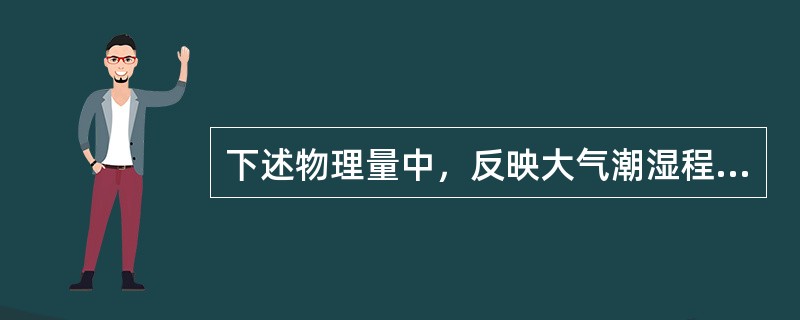 下述物理量中，反映大气潮湿程...